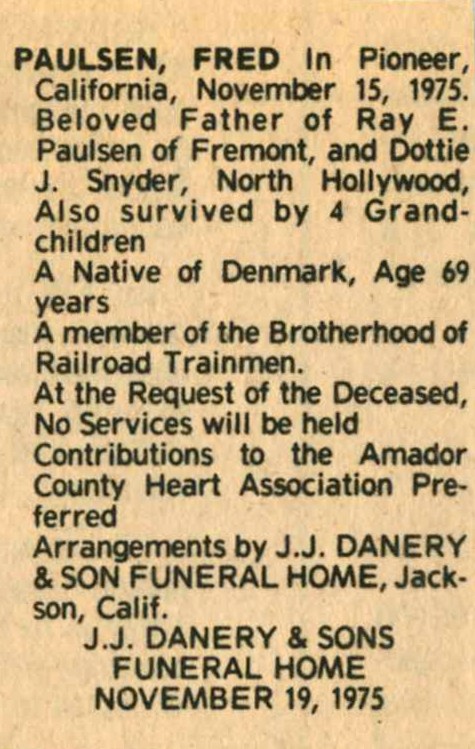 PAULSEN, FRED In Pioneer, California, November 15, 1975. Beloved Father of Ray E. Paulsen of Fremont, and Dottie J. Snyder, North Hollywood, Also survived by 4 Grandchildren

A Native of Denmark, Age 69 years

A member of the Brotherhood of Railroad Trainmen.

At the Request of the Deceased, No Services will be held

Contributions to the Amador County Heart Association Preferred

Arrangements by J.J. DANERY & SON FUNERAL HOME, Jackson, Calif.

J.J. DANERY & SONS
FUNERAL HOME
NOVEMBER 19, 1975